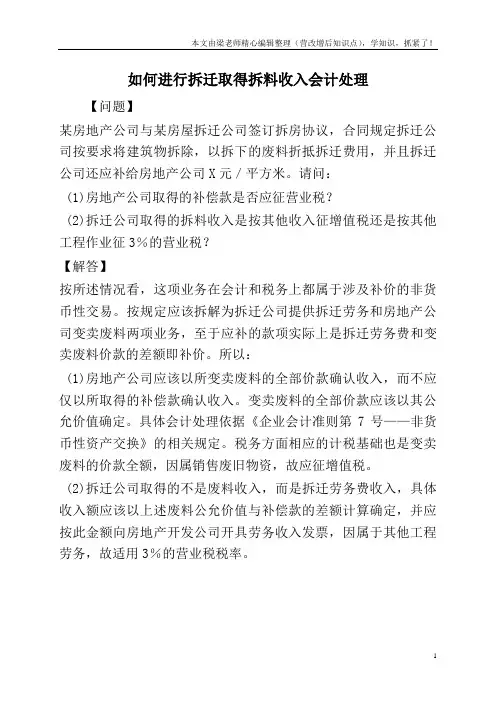 本文由梁老师精心编辑整理（营改增后知识点），学知识，抓紧了！

如何进行拆迁取得拆料收入会计处理

【问题】

某房地产公司与某房屋拆迁公司签订拆房协议，合同规定拆迁公司按要求将建筑物拆除，以拆下的废料折抵拆迁费用，并且拆迁公司还应补给房地产公司 X 元 / 平方米。请问：

(1)房地产公司取得的补偿款是否应征营业税？

(2)拆迁公司取得的拆料收入是按其他收入征增值税还是按其他工程作业征 3%的营业税？

【解答】

按所述情况看，这项业务在会计和税务上都属于涉及补价的非货币性交易。按规定应该拆解为拆迁公司提供拆迁劳务和房地产公司变卖废料两项业务，至于应补的款项实际上是拆迁劳务费和变卖废料价款的差额即补价。所以：

(1)房地产公司应该以所变卖废料的全部价款确认收入，而不应仅以所取得的补偿款确认收入。变卖废料的全部价款应该以其公允价值确定。具体会计处理依据《企业会计准则第 7 号——非货币性资产交换》的相关规定。税务方面相应的计税基础也是变卖废料的价款全额，因属销售废旧物资，故应征增值税。

(2)拆迁公司取得的不是废料收入，而是拆迁劳务费收入，具体收入额应该以上述废料公允价值与补偿款的差额计算确定，并应按此金额向房地产开发公司开具劳务收入发票，因属于其他工程劳务，故适用 3%的营业税税率。

1